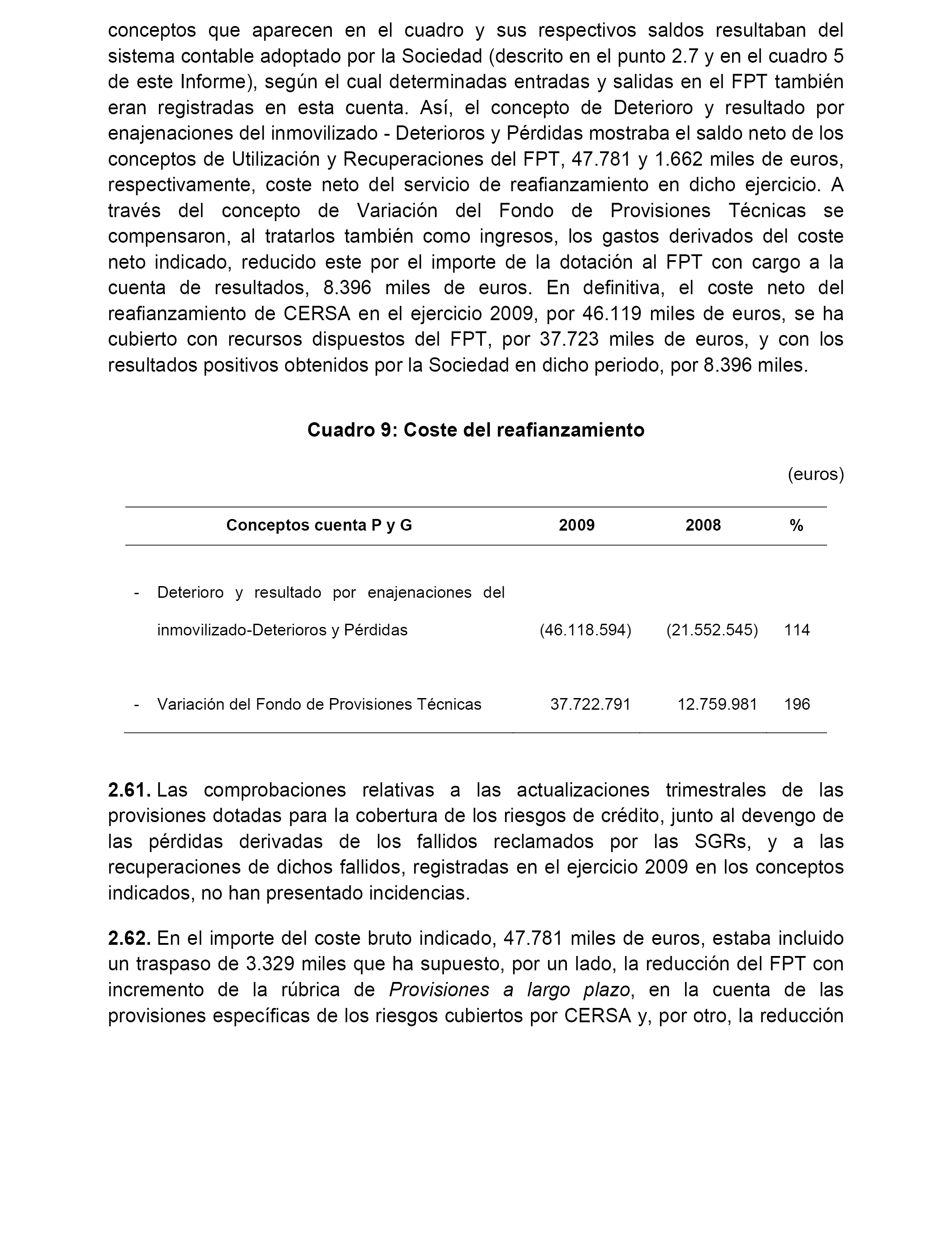 conceptos que aparecen en el cuadro y sus respectivos saldos resultaban del sistema contable adoptado por la Sociedad (descrito en el punto 2.7 y en el cuadro 5 de este Informe), según el cual determinadas entradas y salidas en el FPT también eran registradas en esta cuenta. Así, el concepto de Deterioro y resultado por enajenaciones del inmovilizado - Deterioros y Pérdidas mostraba el saldo neto de los conceptos de Utilización y Recuperaciones del FPT, 47.781 y 1.662 miles de euros, respectivamente, coste neto del servicio de reafianzamiento en dicho ejercicio. A través del concepto de Variación del Fondo de Provisiones Técnicas se compensaron, al tratarlos también como ingresos, los gastos derivados del coste neto indicado, reducido este por el importe de la dotación al FPT con cargo a la cuenta de resultados, 8.396 miles de euros. En definitiva, el coste neto del reafianzamiento de CERSA en el ejercicio 2009, por 46.119 miles de euros, se ha cubierto con recursos dispuestos del FPT, por 37.723 miles de euros, y con los resultados positivos obtenidos por la Sociedad en dicho periodo, por 8.396 miles.

Cuadro 9: Coste del reafianzamiento

(euros)

| Conceptos cuenta P y G | 2009 | 2008 | % |
|---|---|---|---|
| - Deterioro y resultado por enajenaciones del inmovilizado-Deterioros y Pérdidas | (46.118.594) | (21.552.545) | 114 |
| - Variación del Fondo de Provisiones Técnicas | 37.722.791 | 12.759.981 | 196 |

2.61. Las comprobaciones relativas a las actualizaciones trimestrales de las provisiones dotadas para la cobertura de los riesgos de crédito, junto al devengo de las pérdidas derivadas de los fallidos reclamados por las SGRs, y a las recuperaciones de dichos fallidos, registradas en el ejercicio 2009 en los conceptos indicados, no han presentado incidencias.

2.62. En el importe del coste bruto indicado, 47.781 miles de euros, estaba incluido un traspaso de 3.329 miles que ha supuesto, por un lado, la reducción del FPT con incremento de la rúbrica de Provisiones a largo plazo, en la cuenta de las provisiones específicas de los riesgos cubiertos por CERSA y, por otro, la reducción